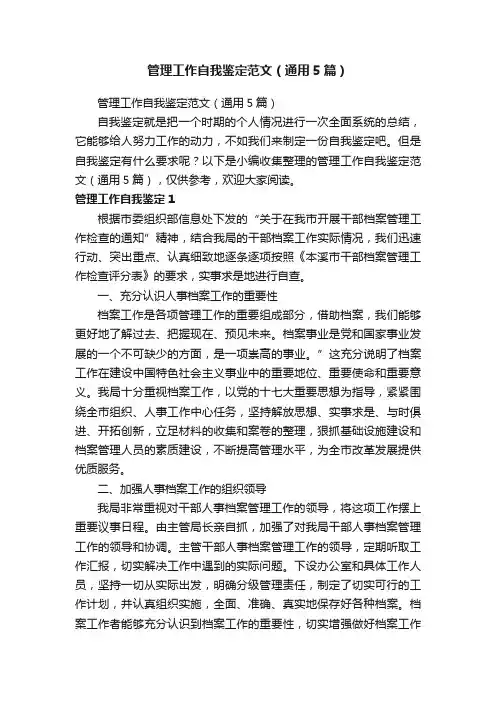 管理工作自我鉴定范文（通用5篇）

管理工作自我鉴定范文（通用5篇）

自我鉴定就是把一个时期的个人情况进行一次全面系统的总结，它能够给人努力工作的动力，不如我们来制定一份自我鉴定吧。但是自我鉴定有什么要求呢？以下是小编收集整理的管理工作自我鉴定范文（通用5篇），仅供参考，欢迎大家阅读。

管理工作自我鉴定1

根据市委组织部信息处下发的“关于在我市开展干部档案管理工作检查的通知”精神，结合我局的干部档案工作实际情况，我们迅速行动、突出重点、认真细致地逐条逐项按照《本溪市干部档案管理工作检查评分表》的要求，实事求是地进行自查。

一、充分认识人事档案工作的重要性

档案工作是各项管理工作的重要组成部分，借助档案，我们能够更好地了解过去、把握现在、预见未来。档案事业是党和国家事业发展的一个不可缺少的方面，是一项崇高的事业。”这充分说明了档案工作在建设中国特色社会主义事业中的重要地位、重要使命和重要意义。我局十分重视档案工作，以党的十七大重要思想为指导，紧紧围绕全市组织、人事工作中心任务，坚持解放思想、实事求是、与时俱进、开拓创新，立足材料的收集和案卷的整理，狠抓基础设施建设和档案管理人员的素质建设，不断提高管理水平，为全市改革发展提供优质服务。

二、加强人事档案工作的组织领导

我局非常重视对干部人事档案管理工作的领导，将这项工作摆上重要议事日程。由主管局长亲自抓，加强了对我局干部人事档案管理工作的领导和协调。主管干部人事档案管理工作的领导，定期听取工作汇报，切实解决工作中遇到的实际问题。下设办公室和具体工作人员，坚持一切从实际出发，明确分级管理责任，制定了切实可行的工作计划，并认真组织实施，全面、准确、真实地保存好各种档案。档案工作者能够充分认识到档案工作的重要性，切实增强做好档案工作